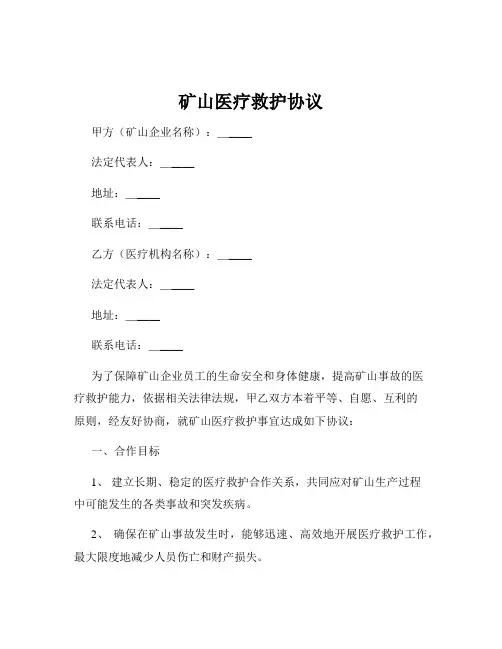 矿山医疗救护协议

甲方（矿山企业名称）：______

法定代表人：______

地址：______

联系电话：______

乙方（医疗机构名称）：______

法定代表人：______

地址：______

联系电话：______

为了保障矿山企业员工的生命安全和身体健康，提高矿山事故的医疗救护能力，依据相关法律法规，甲乙双方本着平等、自愿、互利的原则，经友好协商，就矿山医疗救护事宜达成如下协议：

一、合作目标

1、 建立长期、稳定的医疗救护合作关系，共同应对矿山生产过程中可能发生的各类事故和突发疾病。

2、 确保在矿山事故发生时，能够迅速、高效地开展医疗救护工作，最大限度地减少人员伤亡和财产损失。